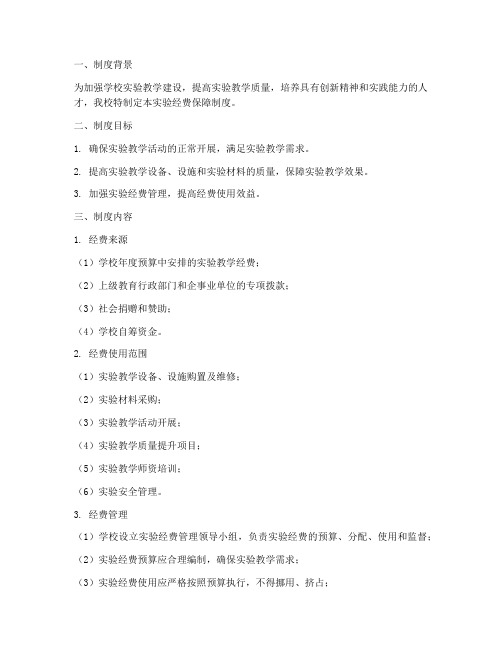 一、制度背景

为加强学校实验教学建设，提高实验教学质量，培养具有创新精神和实践能力的人才，我校特制定本实验经费保障制度。

二、制度目标

1. 确保实验教学活动的正常开展，满足实验教学需求。

2. 提高实验教学设备、设施和实验材料的质量，保障实验教学效果。

3. 加强实验经费管理，提高经费使用效益。

三、制度内容

1. 经费来源

（1）学校年度预算中安排的实验教学经费；

（2）上级教育行政部门和企事业单位的专项拨款；

（3）社会捐赠和赞助；

（4）学校自筹资金。

2. 经费使用范围

（1）实验教学设备、设施购置及维修；

（2）实验材料采购；

（3）实验教学活动开展；

（4）实验教学质量提升项目；

（5）实验教学师资培训；

（6）实验安全管理。

3. 经费管理

（1）学校设立实验经费管理领导小组，负责实验经费的预算、分配、使用和监督；

（2）实验经费预算应合理编制，确保实验教学需求；

（3）实验经费使用应严格按照预算执行，不得挪用、挤占；